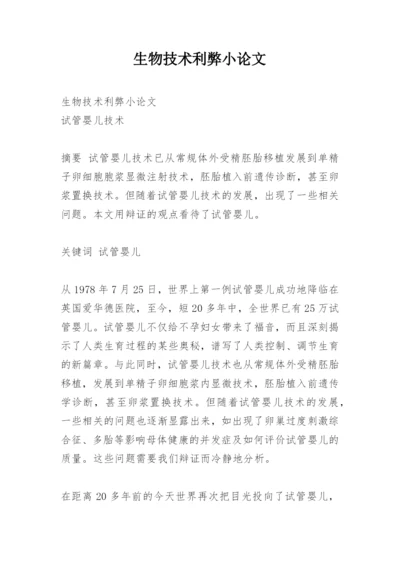 生物技术利弊小论文

生物技术利弊小论文
试管婴儿技术

摘要 试管婴儿技术已从常规体外受精胚胎移植发展到单精子卵细胞胞浆显微注射技术，胚胎植入前遗传诊断，甚至卵浆置换技术。但随着试管婴儿技术的发展，出现了一些相关问题。本文用辩证的观点看待了试管婴儿。

关键词 试管婴儿

从 1978 年 7 月 25 日，世界上第一例试管婴儿成功地降临在英国爱华德医院，至今，短 20 多年中，全世界已有 25 万试管婴儿。试管婴儿不仅给不孕妇女带来了福音，而且深刻揭示了人类生育过程的某些奥秘，谱写了人类控制、调节生育的新篇章。与此同时，试管婴儿技术也从常规体外受精胚胎移植，发展到单精子卵细胞浆内显微技术，胚胎植入前遗传学诊断，甚至卵浆置换技术。但随着试管婴儿技术的发展，一些相关的问题也逐渐显露出来，如出现了卵巢过度刺激综合征、多胎等影响母体健康的并发症及如何评价试管婴儿的质量。这些问题需要我们辩证而冷静地分析。

在距离 20 多年前的今天世界再次把目光投向了试管婴儿，